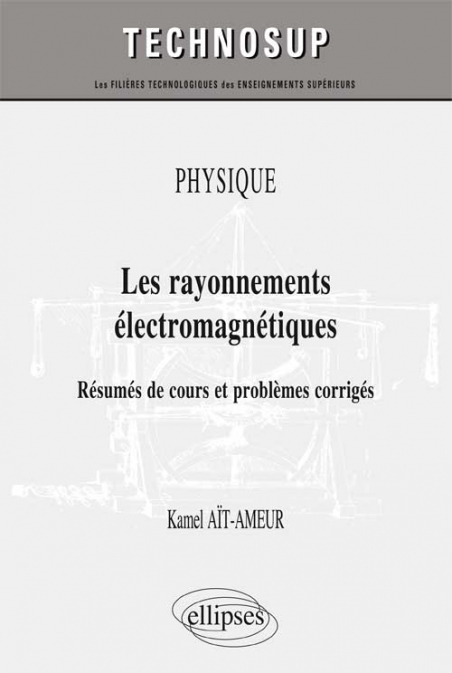 TECHNOSUP

Les FILIÈRES TECHNOLOGIQUES des ENSEIGNEMENTS SUPÉRIEURS

PHYSIQUE

Les rayonnements électromagnétiques

Résumés de cours et problèmes corrigés

Kamel AÏT-AMEUR

ellipses